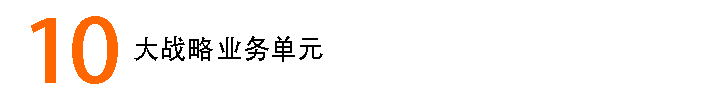 10 大战略业务单元